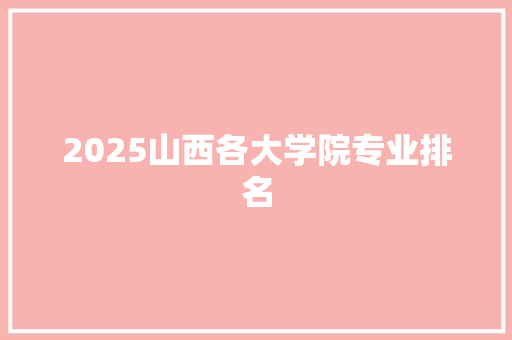 2025山西各大学院专业排名